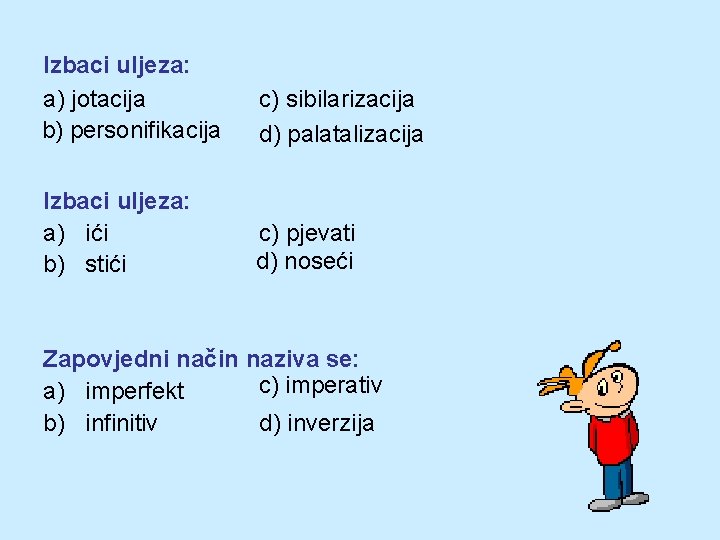 Izbaci uljeza:

a) jotacija
b) personifikacija
c) sibilarizacija
d) palatalizacija

Izbaci uljeza:

a) ići
b) stići
c) pjevati
d) noseći

Zapovjedni način naziva se:

a) imperfekt
b) infinitiv
c) imperativ
d) inverzija